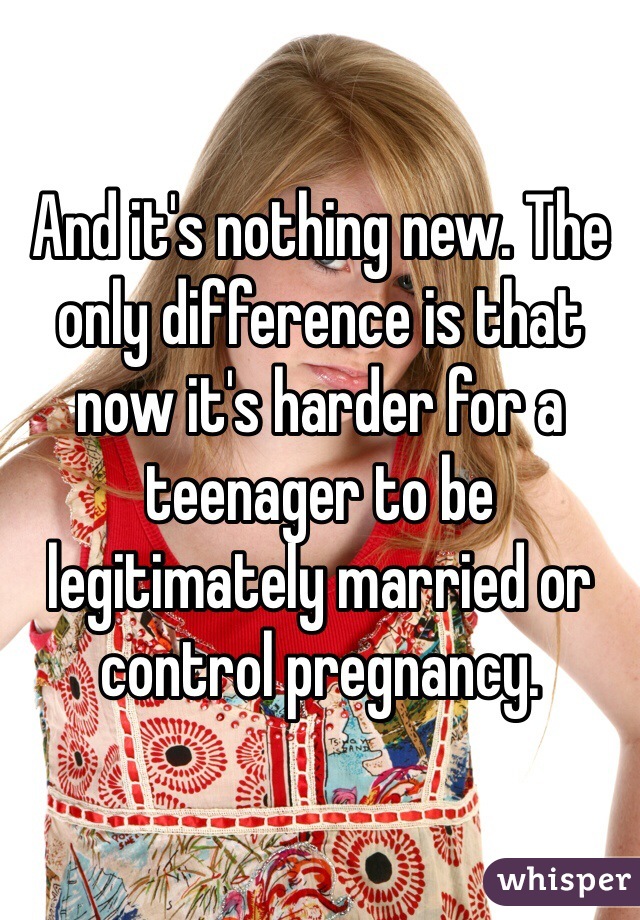 And it's nothing new. The only difference is that now it's harder for a teenager to be legitimately married or control pregnancy.

whisper